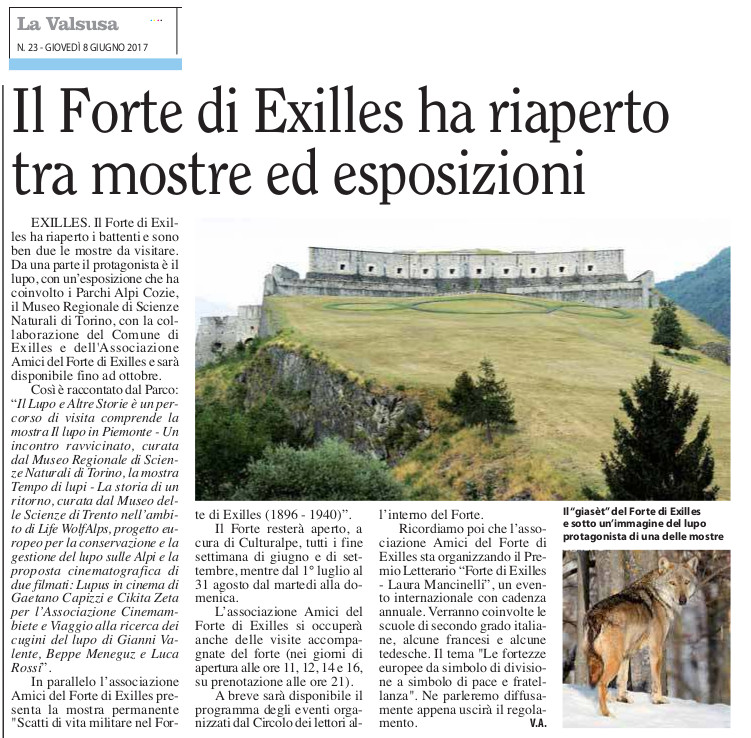 La Valsusa
N. 23 - GIOVEDÌ 8 GIUGNO 2017

Il Forte di Exilles ha riaperto tra mostre ed esposizioni

EXILLES. Il Forte di Exilles ha riaperto i battenti e sono ben due le mostre da visitare. Da una parte il protagonista è il lupo, con un'esposizione che ha coinvolto i Parchi Alpi Cozie, il Museo Regionale di Scienze Naturali di Torino, con la collaborazione del Comune di Exilles e dell'Associazione Amici del Forte di Exilles e sarà disponibile fino ad ottobre.

Così è raccontato dal Parco: "Il Lupo e Altre Storie è un percorso di visita comprende la mostra Il lupo in Piemonte - Un incontro ravvicinato, curata dal Museo Regionale di Scienze Naturali di Torino, la mostra Tempo di lupi - La storia di un ritorno, curata dal Museo delle Scienze di Trento nell'ambito di Life WolfAlps, progetto europeo per la conservazione e la gestione del lupo sulle Alpi e la proposta cinematografica di due filmati: Lupus in cinema di Gaetano Capizzi e Cikita Zeta per l'Associazione Cinemambiete e Viaggio alla ricerca dei cugini del lupo di Gianni Valente, Beppe Meneguz e Luca Rossi".

In parallelo l'associazione Amici del Forte di Exilles presenta la mostra permanente "Scatti di vita militare nel Forte di Exilles (1896 - 1940)".

Il Forte resterà aperto, a cura di Culturalpe, tutti i fine settimana di giugno e di settembre, mentre dal 1° luglio al 31 agosto dal martedì alla domenica.

L'associazione Amici del Forte di Exilles si occuperà anche delle visite accompagnate del forte (nei giorni di apertura alle ore 11, 12, 14 e 16, su prenotazione alle ore 21).

A breve sarà disponibile il programma degli eventi organizzati dal Circolo dei lettori all'interno del Forte.

Ricordiamo poi che l'associazione Amici del Forte di Exilles sta organizzando il Premio Letterario "Forte di Exilles - Laura Mancinelli", un evento internazionale con cadenza annuale. Verranno coinvolte le scuole di secondo grado italiane, alcune francesi e alcune tedesche. Il tema "Le fortezze europee da simbolo di divisione a simbolo di pace e fratellanza". Ne parleremo diffusamente appena uscirà il regolamento.
V.A.

Il "giasèt" del Forte di Exilles e sotto un'immagine del lupo protagonista di una delle mostre